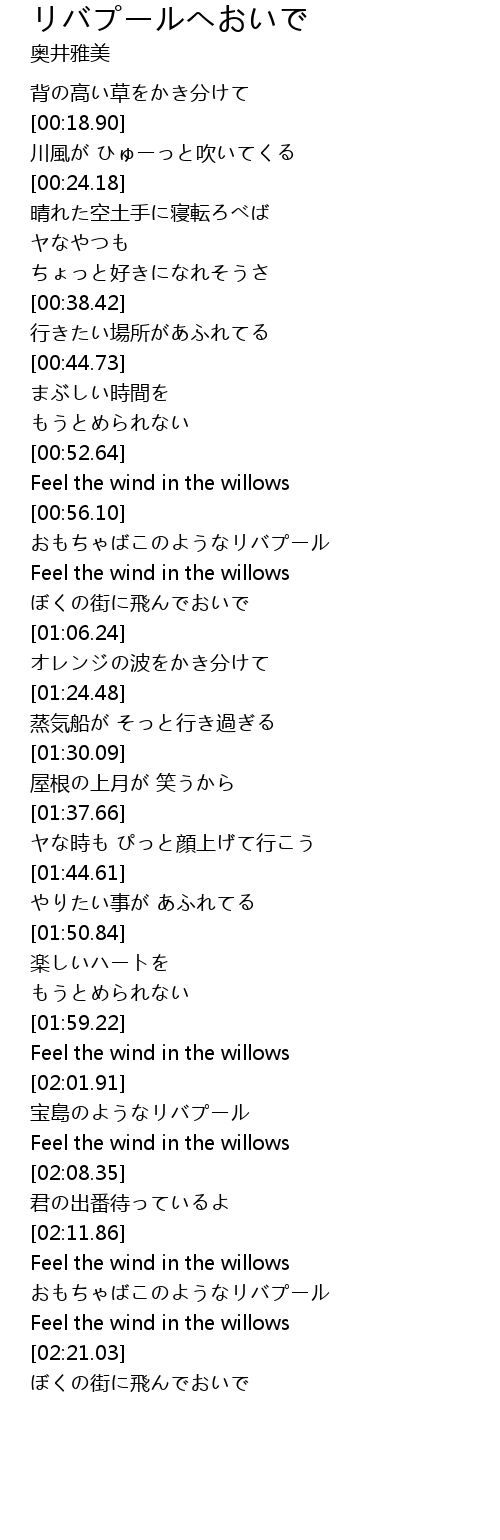 リバプールへおいで
奥井雅美

背の高い草をかき分けて
[00:18.90]
川風が ひゅーっと吹いてくる
[00:24.18]
晴れた空土手に寝転ろべば
ヤなやつも
ちょっと好きになれそうさ
[00:38.42]
行きたい場所があふれてる
[00:44.73]
まぶしい時間を
もうとめられない
[00:52.64]
Feel the wind in the willows
[00:56.10]
おもちゃばこのようなリバプール
Feel the wind in the willows
ぼくの街に飛んでおいで
[01:06.24]
オレンジの波をかき分けて
[01:24.48]
蒸気船が そっと行き過ぎる
[01:30.09]
屋根の上月が 笑うから
[01:37.66]
ヤな時も ぴっと顔上げて行こう
[01:44.61]
やりたい事が あふれてる
[01:50.84]
楽しいハートを
もうとめられない
[01:59.22]
Feel the wind in the willows
[02:01.91]
宝島のようなリバプール
Feel the wind in the willows
[02:08.35]
君の出番待っているよ
[02:11.86]
Feel the wind in the willows
おもちゃばこのようなリバプール
Feel the wind in the willows
[02:21.03]
ぼくの街に飛んでおいで